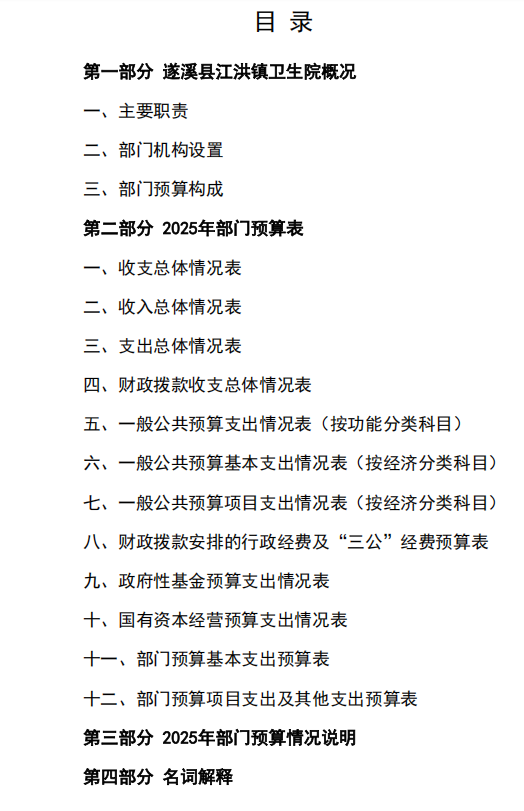 目 录

第一部分 遂溪县江洪镇卫生院概况

一、主要职责

二、部门机构设置

三、部门预算构成

第二部分 2025年部门预算表

一、收支总体情况表

二、收入总体情况表

三、支出总体情况表

四、财政拨款收支总体情况表

五、一般公共预算支出情况表（按功能分类科目）

六、一般公共预算基本支出情况表（按经济分类科目）

七、一般公共预算项目支出情况表（按经济分类科目）

八、财政拨款安排的行政经费及“三公”经费预算表

九、政府性基金预算支出情况表

十、国有资本经营预算支出情况表

十一、部门预算基本支出预算表

十二、部门预算项目支出及其他支出预算表

第三部分 2025年部门预算情况说明

第四部分 名词解释